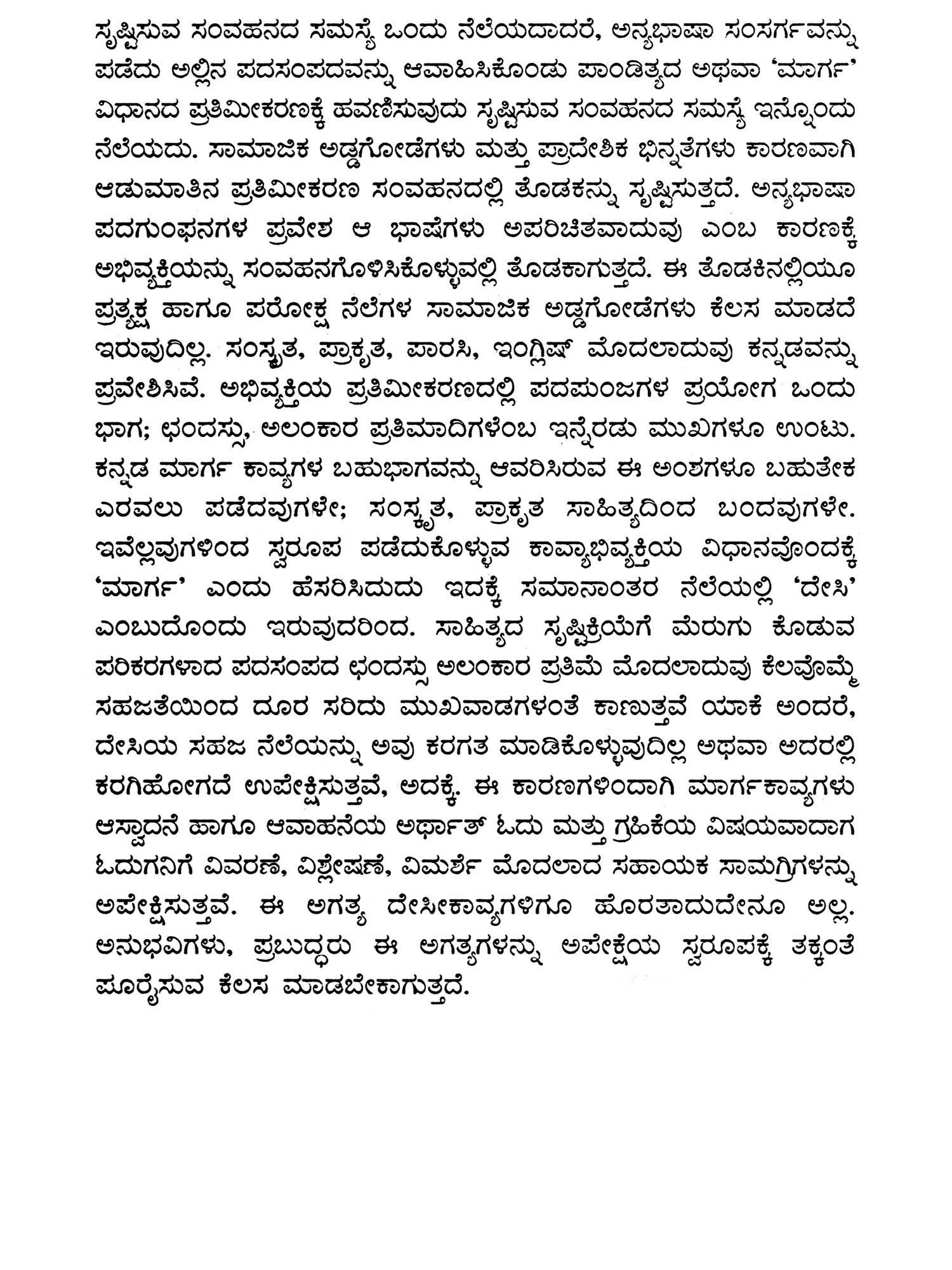 ಸೃಷ್ಟಿಸುವ ಸಂವಹನದ ಸಮಸ್ಯೆ ಒಂದು ನೆಲೆಯದಾದರೆ, ಅನ್ಯಭಾಷಾ ಸಂಸರ್ಗವನ್ನು ಪಡೆದು ಅಲ್ಲಿನ ಪದಸಂಪದವನ್ನು ಆವಾಹಿಸಿಕೊಂಡು ಪಾಂಡಿತ್ಯದ ಅಥವಾ 'ಮಾರ್ಗ' ವಿಧಾನದ ಪ್ರತಿಮೀಕರಣಕ್ಕೆ ಹವಣಿಸುವುದು ಸೃಷ್ಟಿಸುವ ಸಂವಹನದ ಸಮಸ್ಯೆ ಇನ್ನೊಂದು ನೆಲೆಯದು. ಸಾಮಾಜಿಕ ಅಡ್ಡಗೋಡೆಗಳು ಮತ್ತು ಪ್ರಾದೇಶಿಕ ಭಿನ್ನತೆಗಳು ಕಾರಣವಾಗಿ ಆಡುಮಾತಿನ ಪ್ರತಿಮೀಕರಣ ಸಂವಹನದಲ್ಲಿ ತೊಡಕನ್ನು ಸೃಷ್ಟಿಸುತ್ತದೆ. ಅನ್ಯಭಾಷಾ ಪದಗುಂಫನಗಳ ಪ್ರವೇಶ ಆ ಭಾಷೆಗಳು ಅಪರಿಚಿತವಾದುವು ಎಂಬ ಕಾರಣಕ್ಕೆ ಅಭಿವ್ಯಕ್ತಿಯನ್ನು ಸಂವಹನಗೊಳಿಸಿಕೊಳ್ಳುವಲ್ಲಿ ತೊಡಕಾಗುತ್ತದೆ. ಈ ತೊಡಕಿನಲ್ಲಿಯೂ ಪ್ರತ್ಯಕ್ಷ ಹಾಗೂ ಪರೋಕ್ಷ ನೆಲೆಗಳ ಸಾಮಾಜಿಕ ಅಡ್ಡಗೋಡೆಗಳು ಕೆಲಸ ಮಾಡದೆ ಇರುವುದಿಲ್ಲ. ಸಂಸ್ಕೃತ, ಪ್ರಾಕೃತ, ಪಾರಸಿ, ಇಂಗ್ಲಿಷ್ ಮೊದಲಾದುವು ಕನ್ನಡವನ್ನು ಪ್ರವೇಶಿಸಿವೆ. ಅಭಿವ್ಯಕ್ತಿಯ ಪ್ರತಿಮೀಕರಣದಲ್ಲಿ ಪದಪುಂಜಗಳ ಪ್ರಯೋಗ ಒಂದು ಭಾಗ; ಛಂದಸ್ಸು, ಅಲಂಕಾರ ಪ್ರತಿಮಾದಿಗಳೆಂಬ ಇನ್ನೆರಡು ಮುಖಗಳೂ ಉಂಟು. ಕನ್ನಡ ಮಾರ್ಗ ಕಾವ್ಯಗಳ ಬಹುಭಾಗವನ್ನು ಆವರಿಸಿರುವ ಈ ಅಂಶಗಳೂ ಬಹುತೇಕ ಎರವಲು ಪಡೆದವುಗಳೇ; ಸಂಸ್ಕೃತ, ಪ್ರಾಕೃತ ಸಾಹಿತ್ಯದಿಂದ ಬಂದವುಗಳೇ. ಇವೆಲ್ಲವುಗಳಿಂದ ಸ್ವರೂಪ ಪಡೆದುಕೊಳ್ಳುವ ಕಾವ್ಯಾಭಿವ್ಯಕ್ತಿಯ ವಿಧಾನವೊಂದಕ್ಕೆ 'ಮಾರ್ಗ' ಎಂದು ಹೆಸರಿಸಿದುದು ಇದಕ್ಕೆ ಸಮಾನಾಂತರ ನೆಲೆಯಲ್ಲಿ 'ದೇಸಿ' ಎಂಬುದೊಂದು ಇರುವುದರಿಂದ. ಸಾಹಿತ್ಯದ ಸೃಷ್ಟಿಕ್ರಿಯೆಗೆ ಮೆರುಗು ಕೊಡುವ ಪರಿಕರಗಳಾದ ಪದಸಂಪದ ಛಂದಸ್ಸು ಅಲಂಕಾರ ಪ್ರತಿಮೆ ಮೊದಲಾದುವು ಕೆಲವೊಮ್ಮೆ ಸಹಜತೆಯಿಂದ ದೂರ ಸರಿದು ಮುಖವಾಡಗಳಂತೆ ಕಾಣುತ್ತವೆ ಯಾಕೆ ಅಂದರೆ, ದೇಸಿಯ ಸಹಜ ನೆಲೆಯನ್ನು ಅವು ಕರಗತ ಮಾಡಿಕೊಳ್ಳುವುದಿಲ್ಲ ಅಥವಾ ಅದರಲ್ಲಿ ಕರಗಿಹೋಗದೆ ಉಪೇಕ್ಷಿಸುತ್ತವೆ, ಅದಕ್ಕೆ. ಈ ಕಾರಣಗಳಿಂದಾಗಿ ಮಾರ್ಗಕಾವ್ಯಗಳು ಆಸ್ವಾದನೆ ಹಾಗೂ ಆವಾಹನೆಯ ಅರ್ಥಾತ್ ಓದು ಮತ್ತು ಗ್ರಹಿಕೆಯ ವಿಷಯವಾದಾಗ ಓದುಗನಿಗೆ ವಿವರಣೆ, ವಿಶ್ಲೇಷಣೆ, ವಿಮರ್ಶೆ ಮೊದಲಾದ ಸಹಾಯಕ ಸಾಮಗ್ರಿಗಳನ್ನು ಅಪೇಕ್ಷಿಸುತ್ತವೆ. ಈ ಅಗತ್ಯ ದೇಸೀಕಾವ್ಯಗಳಿಗೂ ಹೊರತಾದುದೇನೂ ಅಲ್ಲ. ಅನುಭವಿಗಳು, ಪ್ರಬುದ್ಧರು ಈ ಅಗತ್ಯಗಳನ್ನು ಅಪೇಕ್ಷೆಯ ಸ್ವರೂಪಕ್ಕೆ ತಕ್ಕಂತೆ ಪೂರೈಸುವ ಕೆಲಸ ಮಾಡಬೇಕಾಗುತ್ತದೆ.